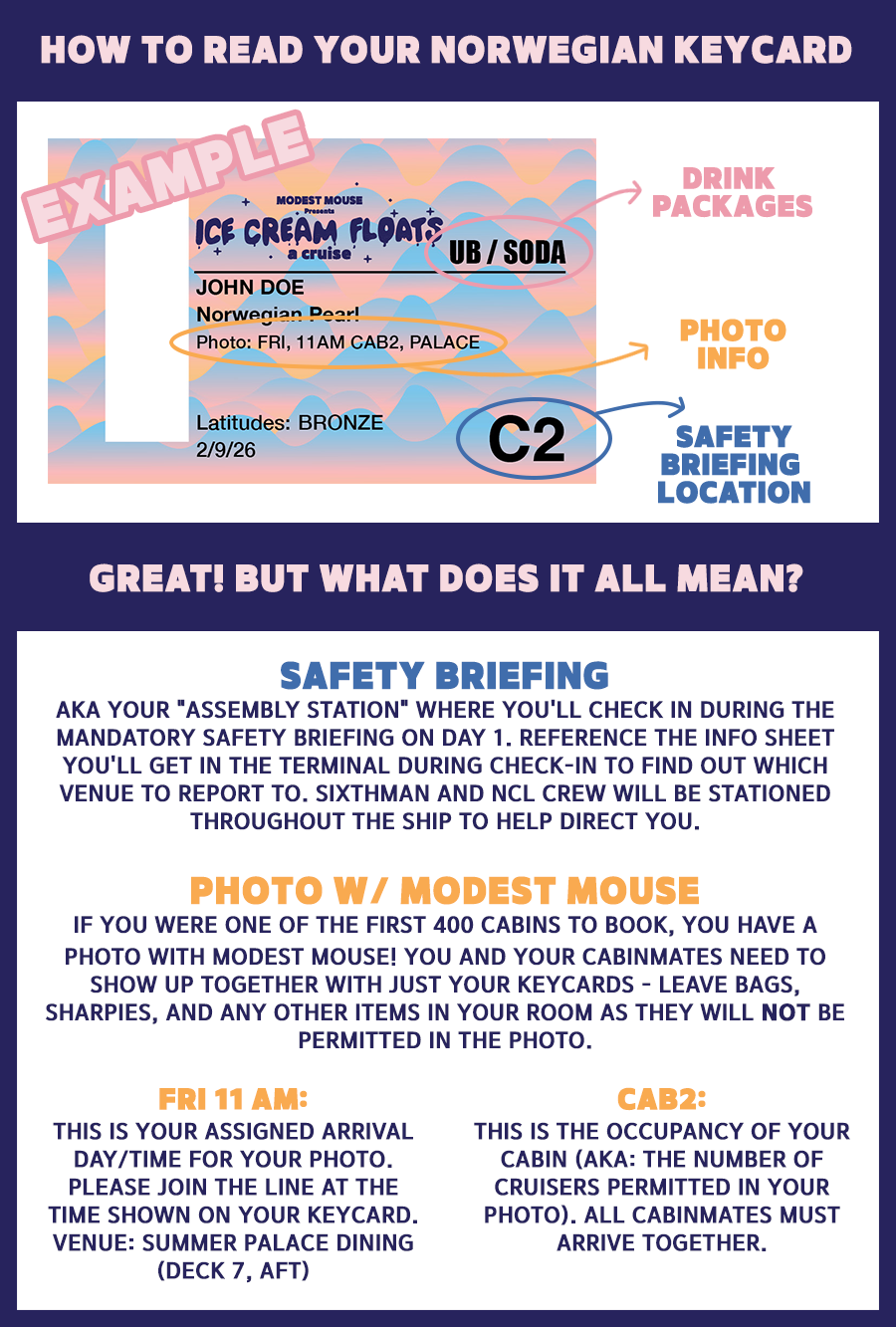 HOW TO READ YOUR NORWEGIAN KEYCARD

EXAMPLE

MODEST MOUSE
Presents
ICE CREAM FLOATS
a cruise

UB / SODA

JOHN DOE
Norwegian Pearl
Photo: FRI, 11AM CAB2, PALACE

Latitudes: BRONZE
2/9/26

C2

DRINK PACKAGES

PHOTO INFO

SAFETY BRIEFING LOCATION

GREAT! BUT WHAT DOES IT ALL MEAN?

SAFETY BRIEFING

AKA YOUR "ASSEMBLY STATION" WHERE YOU'LL CHECK IN DURING THE MANDATORY SAFETY BRIEFING ON DAY 1. REFERENCE THE INFO SHEET YOU'LL GET IN THE TERMINAL DURING CHECK-IN TO FIND OUT WHICH VENUE TO REPORT TO. SIXTHMAN AND NCL CREW WILL BE STATIONED THROUGHOUT THE SHIP TO HELP DIRECT YOU.

PHOTO W/ MODEST MOUSE

IF YOU WERE ONE OF THE FIRST 400 CABINS TO BOOK, YOU HAVE A PHOTO WITH MODEST MOUSE! YOU AND YOUR CABINMATES NEED TO SHOW UP TOGETHER WITH JUST YOUR KEYCARDS - LEAVE BAGS, SHARPIES, AND ANY OTHER ITEMS IN YOUR ROOM AS THEY WILL NOT BE PERMITTED IN THE PHOTO.

FRI 11 AM:

THIS IS YOUR ASSIGNED ARRIVAL DAY/TIME FOR YOUR PHOTO. PLEASE JOIN THE LINE AT THE TIME SHOWN ON YOUR KEYCARD. VENUE: SUMMER PALACE DINING (DECK 7, AFT)

CAB2:

THIS IS THE OCCUPANCY OF YOUR CABIN (AKA: THE NUMBER OF CRUISERS PERMITTED IN YOUR PHOTO). ALL CABINMATES MUST ARRIVE TOGETHER.